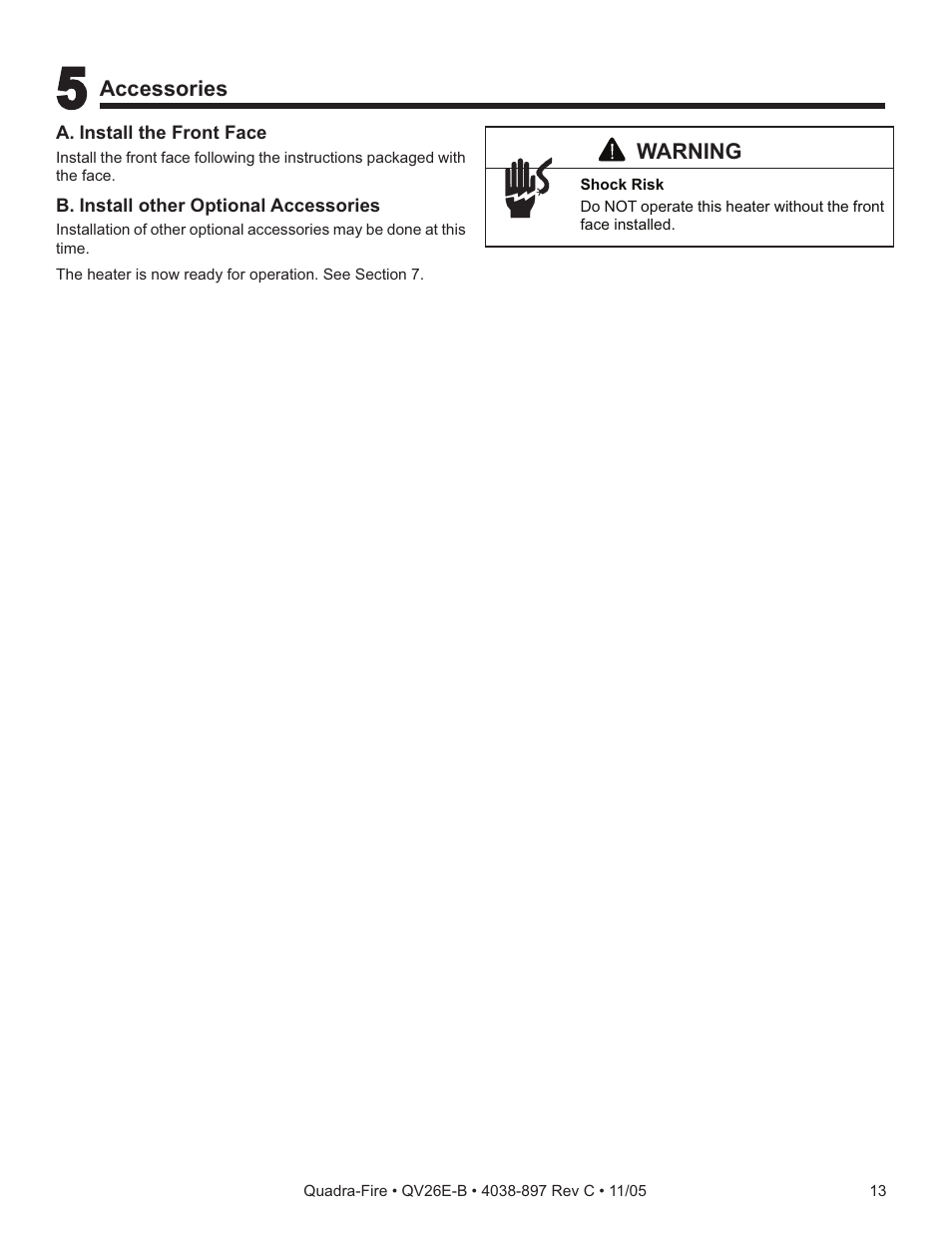 5 Accessories

A. Install the Front Face

Install the front face following the instructions packaged with the face.

B. Install other Optional Accessories

Installation of other optional accessories may be done at this time.

The heater is now ready for operation. See Section 7.

WARNING

Shock Risk

Do NOT operate this heater without the front face installed.

Quadra-Fire • QV26E-B • 4038-897 Rev C • 11/05

13